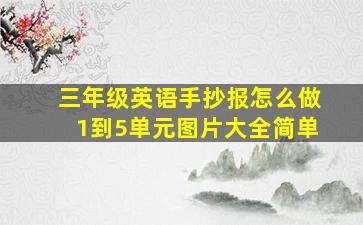 三年级英语手抄报怎么做
1到5单元图片大全简单